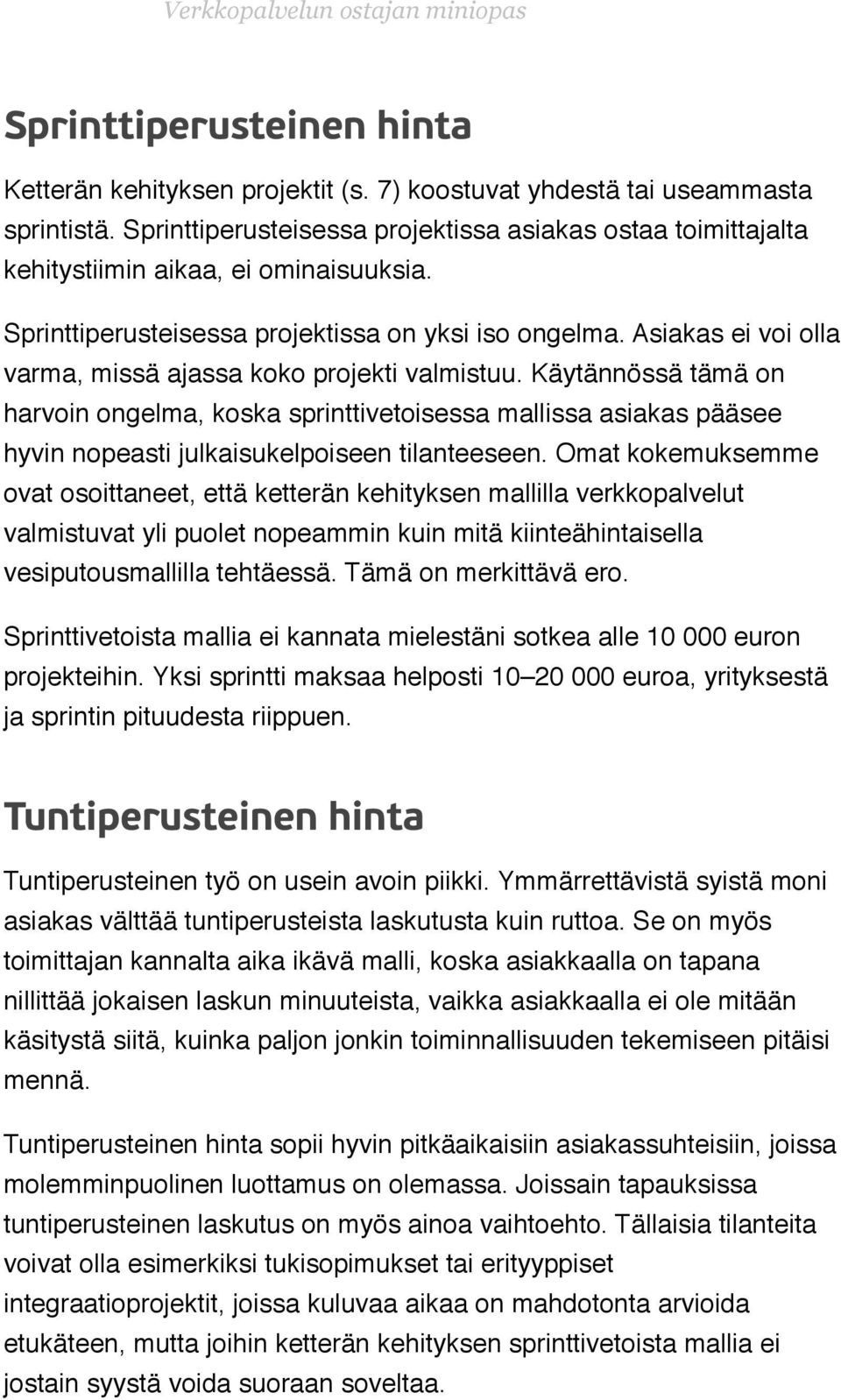 Verkkopalvelun ostajan miniopas

Sprinttiperusteinen hinta

Ketterän kehityksen projektit (s. 7) koostuvat yhdestä tai useammasta sprintistä. Sprinttiperusteisessa projektissa asiakas ostaa toimittajalta kehitystiimin aikaa, ei ominaisuuksia.

Sprinttiperusteisessa projektissa on yksi iso ongelma. Asiakas ei voi olla varma, missä ajassa koko projekti valmistuu. Käytännössä tämä on harvoin ongelma, koska sprinttivetoisessa mallissa asiakas pääsee hyvin nopeasti julkaisukelpoiseen tilanteeseen. Omat kokemuksemme ovat osoittaneet, että ketterän kehityksen mallilla verkkopalvelut valmistuvat yli puolet nopeammin kuin mitä kiinteähintaisella vesiputousmallilla tehtäessä. Tämä on merkittävä ero.

Sprinttivetoista mallia ei kannata mielestäni sotkea alle 10 000 euron projekteihin. Yksi sprintti maksaa helposti 10–20 000 euroa, yrityksestä ja sprintin pituudesta riippuen.

Tuntiperusteinen hinta

Tuntiperusteinen työ on usein avoin piikki. Ymmärrettävistä syistä moni asiakas välttää tuntiperusteista laskutusta kuin ruttoa. Se on myös toimittajan kannalta aika ikävä malli, koska asiakkaalla on tapana nillittää jokaisen laskun minuuteista, vaikka asiakkaalla ei ole mitään käsitystä siitä, kuinka paljon jonkin toiminnallisuuden tekemiseen pitäisi mennä.

Tuntiperusteinen hinta sopii hyvin pitkäaikaisiin asiakassuhteisiin, joissa molemminpuolinen luottamus on olemassa. Joissain tapauksissa tuntiperusteinen laskutus on myös ainoa vaihtoehto. Tällaisia tilanteita voivat olla esimerkiksi tukisopimukset tai erityyppiset integraatioprojektit, joissa kuluvaa aikaa on mahdotonta arvioida etukäteen, mutta joihin ketterän kehityksen sprinttivetoista mallia ei jostain syystä voida suoraan soveltaa.